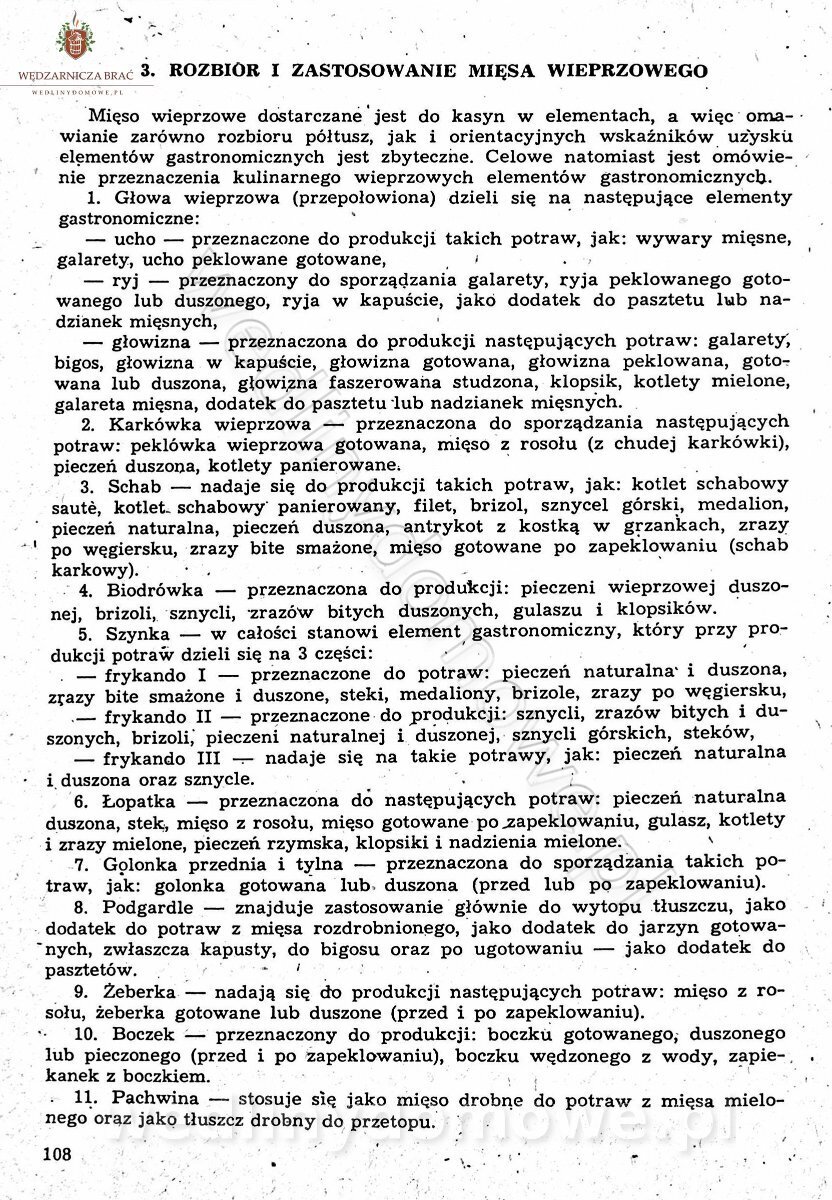 WĘDZARNICZA BRAĆ
WEDLINYDOMOWE.PL

3. ROZBIÓR I ZASTOSOWANIE MIĘSA WIEPRZOWEGO

Mięso wieprzowe dostarczane jest do kasyn w elementach, a więc omawianie zarówno rozbioru półtusz, jak i orientacyjnych wskaźników uzysku elementów gastronomicznych jest zbyteczne. Celowe natomiast jest omówienie przeznaczenia kulinarnego wieprzowych elementów gastronomicznych.

1. Głowa wieprzowa (przepołowiona) dzieli się na następujące elementy gastronomiczne:

— ucho — przeznaczone do produkcji takich potraw, jak: wywary mięsne, galarety, ucho peklowane gotowane,

— ryj — przeznaczony do sporządzania galarety, ryja peklowanego gotowanego lub duszonego, ryja w kapuście, jako dodatek do pasztetu lub nadzianek mięsnych,

— głowizna — przeznaczona do produkcji następujących potraw: galarety, bigos, głowizna w kapuście, głowizna gotowana, głowizna peklowana, gotowana lub duszona, głowizna faszerowana studzona, klopsik, kotlety mielone, galareta mięsna, dodatek do pasztetu lub nadzianek mięsnych.

2. Karkówka wieprzowa — przeznaczona do sporządzania następujących potraw: peklówka wieprzowa gotowana, mięso z rosołu (z chudej karkówki), pieczeń duszona, kotlety panierowane.

3. Schab — nadaje się do produkcji takich potraw, jak: kotlet schabowy sauté, kotlet schabowy panierowany, filet, brizol, sznycel górski, medalion, pieczeń naturalna, pieczeń duszona, antrykot z kostką w grzankach, zrazy po węgiersku, zrazy bite smażone, mięso gotowane po zapeklowaniu (schab karkowy).

4. Biodrówka — przeznaczona do produkcji: pieczeni wieprzowej duszonej, brizoli, sznycli, zrazów bitych duszonych, gulaszu i klopsików.

5. Szynka — w całości stanowi element gastronomiczny, który przy produkcji potraw dzieli się na 3 części:

— frykando I — przeznaczone do potraw: pieczeń naturalna i duszona, zrazy bite smażone i duszone, steki, medaliony, brizole, zrazy po węgiersku,

— frykando II — przeznaczone do produkcji: sznycli, zrazów bitych i duszonych, brizoli, pieczeni naturalnej i duszonej, sznycli górskich, steków,

— frykando III — nadaje się na takie potrawy, jak: pieczeń naturalna i duszona oraz sznycle.

6. Łopatka — przeznaczona do następujących potraw: pieczeń naturalna duszona, stek, mięso z rosołu, mięso gotowane po zapeklowaniu, gulasz, kotlety i zrazy mielone, pieczeń rzymska, klopsiki i nadzienia mielone.

7. Golonka przednia i tylna — przeznaczona do sporządzania takich potraw, jak: golonka gotowana lub duszona (przed lub po zapeklowaniu).

8. Podgardle — znajduje zastosowanie głównie do wytopu tłuszczu, jako dodatek do potraw z mięsa rozdrobnionego, jako dodatek do jarzyn gotowanych, zwłaszcza kapusty, do bigosu oraz po ugotowaniu — jako dodatek do pasztetów.

9. Żeberka — nadają się do produkcji następujących potraw: mięso z rosołu, żeberka gotowane lub duszone (przed i po zapeklowaniu).

10. Boczek — przeznaczony do produkcji: boczku gotowanego, duszonego lub pieczonego (przed i po zapeklowaniu), boczku wędzonego z wody, zapiekanek z boczkiem.

11. Pachwina — stosuje się jako mięso drobne do potraw z mięsa mielonego oraz jako tłuszcz drobny do przetopu.

108